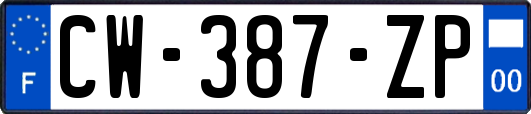 F
CW-387-ZP
00